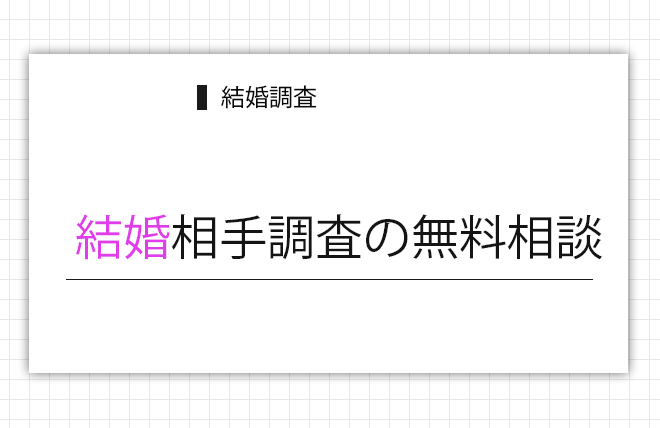 結婚調査

結婚相手調査の無料相談